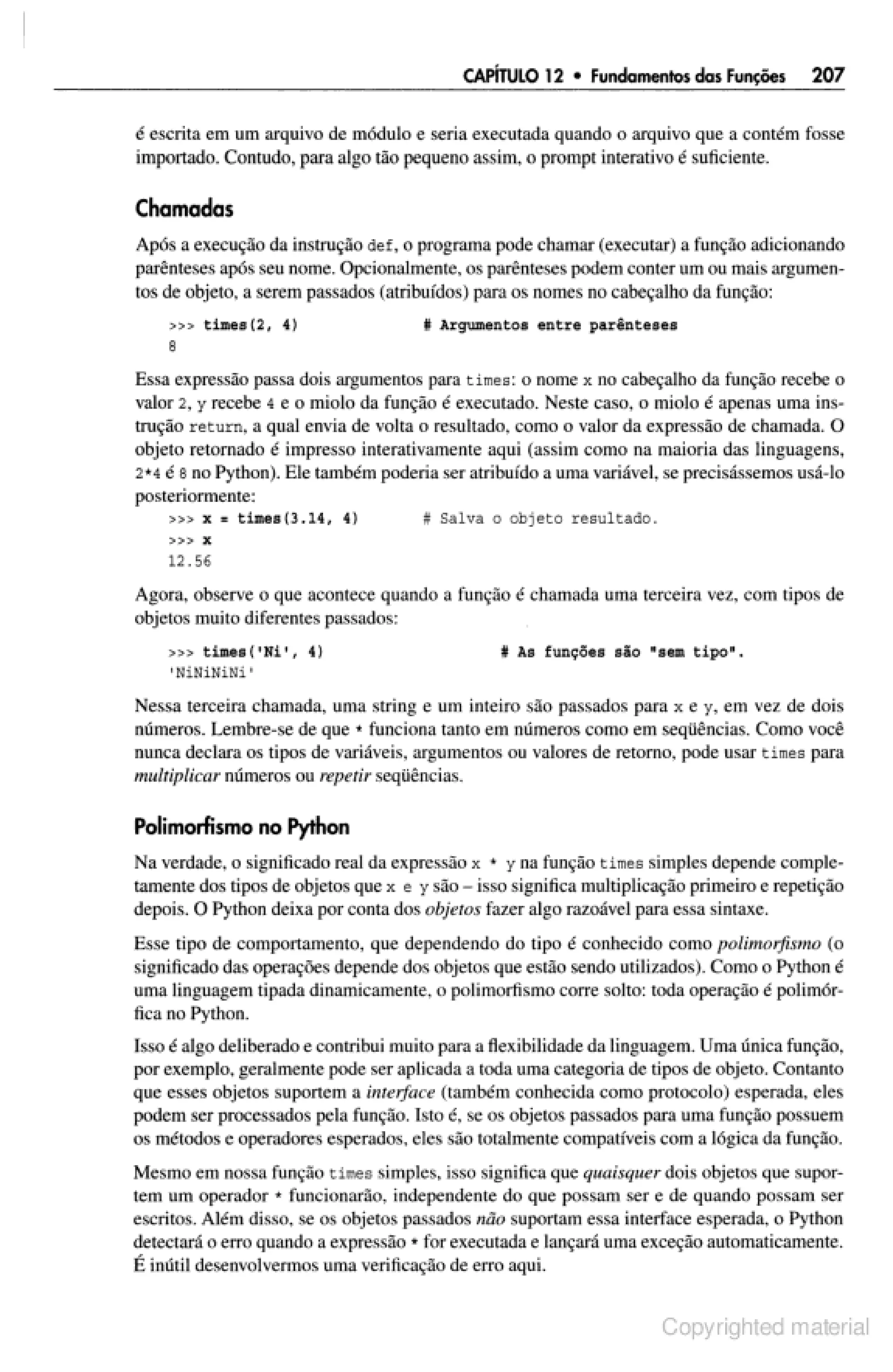 CAPÍTULO 12 • Fundamentos das Funções 207

é escrita em um arquivo de módulo e seria executada quando o arquivo que a contém fosse importado. Contudo, para algo tão pequeno assim, o prompt interativo é suficiente.

Chamadas

Após a execução da instrução def, o programa pode chamar (executar) a função adicionando parênteses após seu nome. Opcionalmente, os parênteses podem conter um ou mais argumentos de objeto, a serem passados (atribuídos) para os nomes no cabeçalho da função:

>>> times(2, 4)          # Argumentos entre parênteses
8

Essa expressão passa dois argumentos para times: o nome x no cabeçalho da função recebe o valor 2, y recebe 4 e o miolo da função é executado. Neste caso, o miolo é apenas uma instrução return, a qual envia de volta o resultado, como o valor da expressão de chamada. O objeto retornado é impresso interativamente aqui (assim como na maioria das linguagens, 2*4 é 8 no Python). Ele também poderia ser atribuído a uma variável, se precisássemos usá-lo posteriormente:

>>> x = times(3.14, 4)          # Salva o objeto resultado.
>>> x
12.56

Agora, observe o que acontece quando a função é chamada uma terceira vez, com tipos de objetos muito diferentes passados:

>>> times('Ni', 4)          # As funções são "sem tipo".
'NiNiNiNi'

Nessa terceira chamada, uma string e um inteiro são passados para x e y, em vez de dois números. Lembre-se de que * funciona tanto em números como em seqüências. Como você nunca declara os tipos de variáveis, argumentos ou valores de retorno, pode usar times para multiplicar números ou repetir seqüências.

Polimorfismo no Python

Na verdade, o significado real da expressão x * y na função times simples depende completamente dos tipos de objetos que x e y são – isso significa multiplicação primeiro e repetição depois. O Python deixa por conta dos objetos fazer algo razoável para essa sintaxe.

Esse tipo de comportamento, que dependendo do tipo é conhecido como polimorfismo (o significado das operações depende dos objetos que estão sendo utilizados). Como o Python é uma linguagem tipada dinamicamente, o polimorfismo corre solto: toda operação é polimórfica no Python.

Isso é algo deliberado e contribui muito para a flexibilidade da linguagem. Uma única função, por exemplo, geralmente pode ser aplicada a toda uma categoria de tipos de objeto. Contanto que esses objetos suportem a interface (também conhecida como protocolo) esperada, eles podem ser processados pela função. Isto é, se os objetos passados para uma função possuem os métodos e operadores esperados, eles são totalmente compatíveis com a lógica da função.

Mesmo em nossa função times simples, isso significa que quaisquer dois objetos que suportem um operador * funcionarão, independente do que possam ser e de quando possam ser escritos. Além disso, se os objetos passados não suportam essa interface esperada, o Python detectará o erro quando a expressão * for executada e lançará uma exceção automaticamente. É inútil desenvolvermos uma verificação de erro aqui.

Copyrighted material